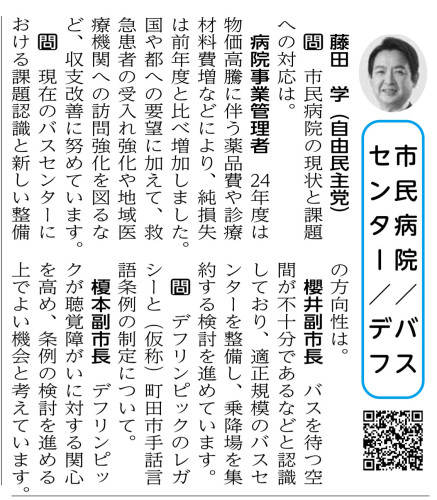 市民病院／バスセンター／デフ

藤田　学（自由民主党）

問　市民病院の現状と課題への対応は。

病院事業管理者　24年度は物価高騰に伴う薬品費や診療材料費増などにより、純損失は前年度と比べ増加しました。国や都への要望に加えて、救急患者の受入れ強化や地域医療機関への訪問強化を図るなど、収支改善に努めています。

問　現在のバスセンターにおける課題認識と新しい整備の方向性は。

櫻井副市長　バスを待つ空間が不十分であるなどと認識しており、適正規模のバスセンターを整備し、乗降場を集約する検討を進めています。

問　デフリンピックのレガシーと（仮称）町田市手話言語条例の制定について。

榎本副市長　デフリンピックが聴覚障がいに対する関心を高め、条例の検討を進める上でよい機会と考えています。